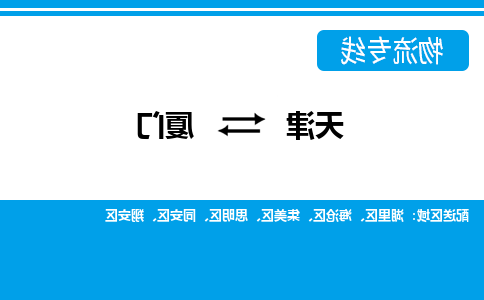 物流专线

天津 ⇄ 厦门

配送区域：湖里区、海沧区、集美区、思明区、同安区、翔安区